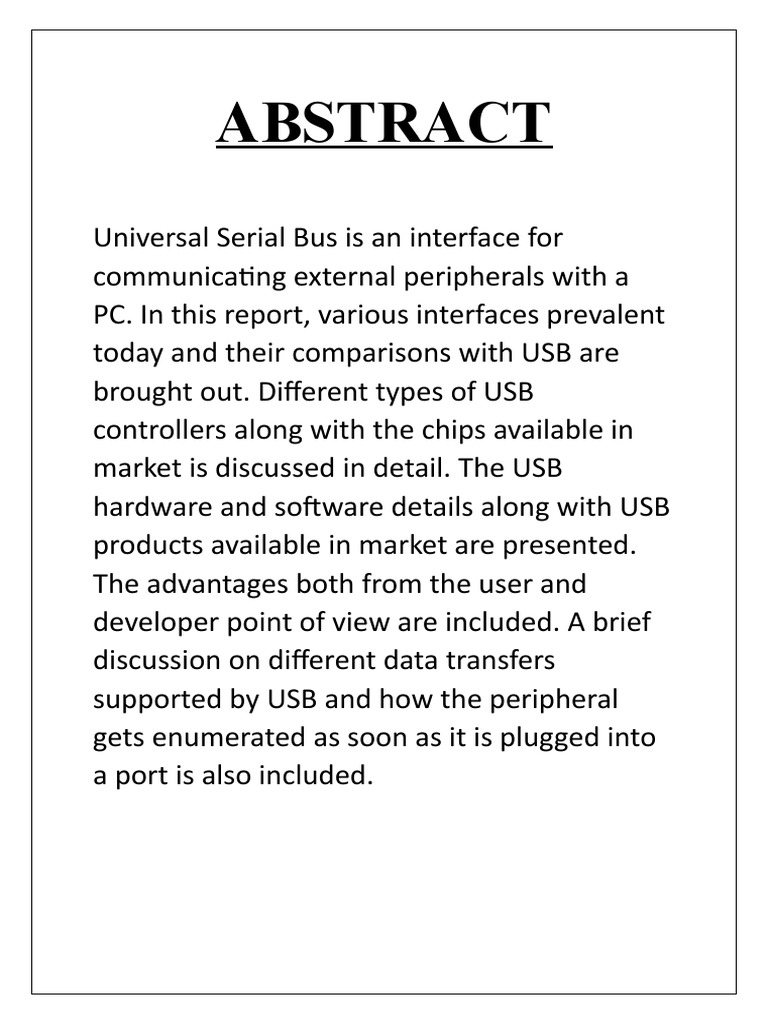 ABSTRACT

Universal Serial Bus is an interface for communicating external peripherals with a PC. In this report, various interfaces prevalent today and their comparisons with USB are brought out. Different types of USB controllers along with the chips available in market is discussed in detail. The USB hardware and software details along with USB products available in market are presented. The advantages both from the user and developer point of view are included. A brief discussion on different data transfers supported by USB and how the peripheral gets enumerated as soon as it is plugged into a port is also included.